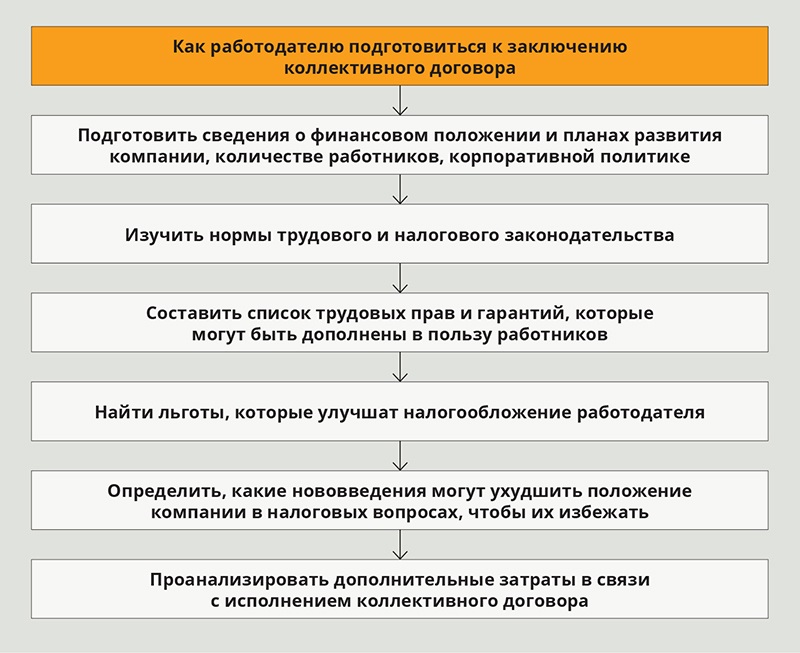 Как работодателю подготовиться к заключению коллективного договора

Подготовить сведения о финансовом положении и планах развития компании, количестве работников, корпоративной политике

Изучить нормы трудового и налогового законодательства

Составить список трудовых прав и гарантий, которые могут быть дополнены в пользу работников

Найти льготы, которые улучшат налогообложение работодателя

Определить, какие нововведения могут ухудшить положение компании в налоговых вопросах, чтобы их избежать

Проанализировать дополнительные затраты в связи с исполнением коллективного договора